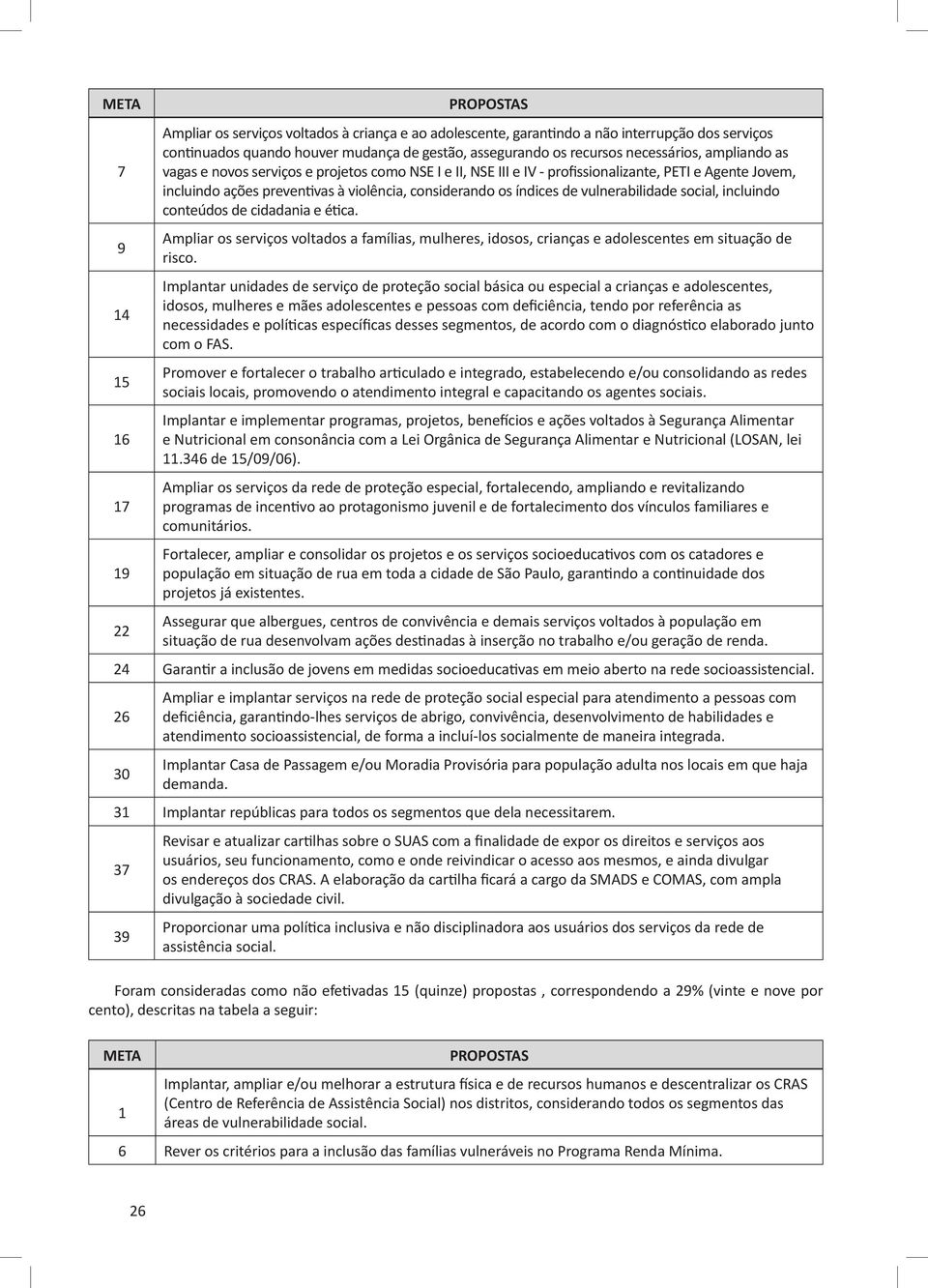 | META | PROPOSTAS |
|---|---|
| 7 | Ampliar os serviços voltados à criança e ao adolescente, garantindo a não interrupção dos serviços continuados quando houver mudança de gestão, assegurando os recursos necessários, ampliando as vagas e novos serviços e projetos como NSE I e II, NSE III e IV - profissionalizante, PETI e Agente Jovem, incluindo ações preventivas à violência, considerando os índices de vulnerabilidade social, incluindo conteúdos de cidadania e ética. |
| 9 | Ampliar os serviços voltados a famílias, mulheres, idosos, crianças e adolescentes em situação de risco. |
| 14 | Implantar unidades de serviço de proteção social básica ou especial a crianças e adolescentes, idosos, mulheres e mães adolescentes e pessoas com deficiência, tendo por referência as necessidades e políticas específicas desses segmentos, de acordo com o diagnóstico elaborado junto com o FAS. |
| 15 | Promover e fortalecer o trabalho articulado e integrado, estabelecendo e/ou consolidando as redes sociais locais, promovendo o atendimento integral e capacitando os agentes sociais. |
| 16 | Implantar e implementar programas, projetos, benefícios e ações voltados à Segurança Alimentar e Nutricional em consonância com a Lei Orgânica de Segurança Alimentar e Nutricional (LOSAN, lei 11.346 de 15/09/06). |
| 17 | Ampliar os serviços da rede de proteção especial, fortalecendo, ampliando e revitalizando programas de incentivo ao protagonismo juvenil e de fortalecimento dos vínculos familiares e comunitários. |
| 19 | Fortalecer, ampliar e consolidar os projetos e os serviços socioeducativos com os catadores e população em situação de rua em toda a cidade de São Paulo, garantindo a continuidade dos projetos já existentes. |
| 22 | Assegurar que albergues, centros de convivência e demais serviços voltados à população em situação de rua desenvolvam ações destinadas à inserção no trabalho e/ou geração de renda. |
| 24 | Garantir a inclusão de jovens em medidas socioeducativas em meio aberto na rede socioassistencial. |
| 26 | Ampliar e implantar serviços na rede de proteção social especial para atendimento a pessoas com deficiência, garantindo-lhes serviços de abrigo, convivência, desenvolvimento de habilidades e atendimento socioassistencial, de forma a incluí-los socialmente de maneira integrada. |
| 30 | Implantar Casa de Passagem e/ou Moradia Provisória para população adulta nos locais em que haja demanda. |
| 31 | Implantar repúblicas para todos os segmentos que dela necessitarem. |
| 37 | Revisar e atualizar cartilhas sobre o SUAS com a finalidade de expor os direitos e serviços aos usuários, seu funcionamento, como e onde reivindicar o acesso aos mesmos, e ainda divulgar os endereços dos CRAS. A elaboração da cartilha ficará a cargo da SMADS e COMAS, com ampla divulgação à sociedade civil. |
| 39 | Proporcionar uma política inclusiva e não disciplinadora aos usuários dos serviços da rede de assistência social. |

Foram consideradas como não efetivadas 15 (quinze) propostas , correspondendo a 29% (vinte e nove por cento), descritas na tabela a seguir:

| META | PROPOSTAS |
|---|---|
| 1 | Implantar, ampliar e/ou melhorar a estrutura física e de recursos humanos e descentralizar os CRAS (Centro de Referência de Assistência Social) nos distritos, considerando todos os segmentos das áreas de vulnerabilidade social. |
| 6 | Rever os critérios para a inclusão das famílias vulneráveis no Programa Renda Mínima. |

26